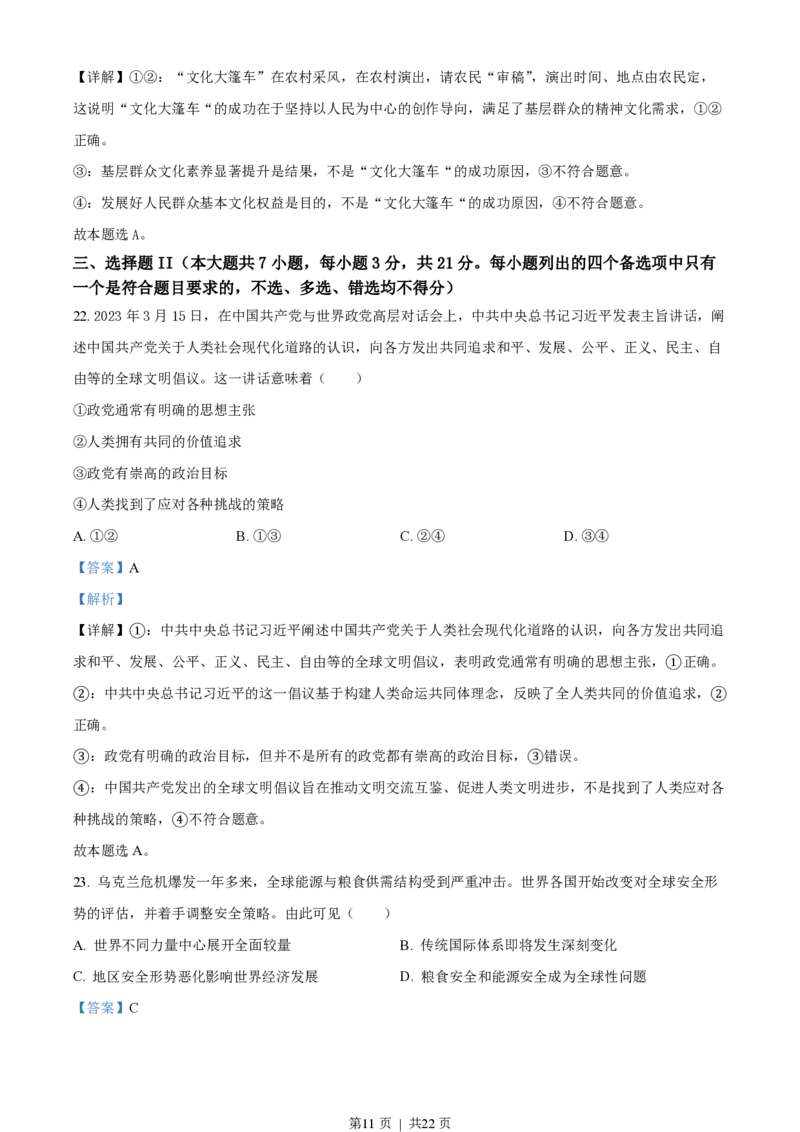 【详解】①②：“文化大篷车”在农村采风，在农村演出，请农民“审稿”，演出时间、地点由农民定，这说明“文化大篷车“的成功在于坚持以人民为中心的创作导向，满足了基层群众的精神文化需求，①②正确。

③：基层群众文化素养显著提升是结果，不是“文化大篷车“的成功原因，③不符合题意。

④：发展好人民群众基本文化权益是目的，不是“文化大篷车“的成功原因，④不符合题意。

故本题选 A。

三、选择题 II（本大题共 7 小题，每小题 3 分，共 21 分。每小题列出的四个备选项中只有一个是符合题目要求的，不选、多选、错选均不得分）

22. 2023 年 3 月 15 日，在中国共产党与世界政党高层对话会上，中共中央总书记习近平发表主旨讲话，阐述中国共产党关于人类社会现代化道路的认识，向各方发出共同追求和平、发展、公平、正义、民主、自由等的全球文明倡议。这一讲话意味着（　　）

①政党通常有明确的思想主张

②人类拥有共同的价值追求

③政党有崇高的政治目标

④人类找到了应对各种挑战的策略

A. ①②　　B. ①③　　C. ②④　　D. ③④

【答案】A

【解析】

【详解】①：中共中央总书记习近平阐述中国共产党关于人类社会现代化道路的认识，向各方发出共同追求和平、发展、公平、正义、民主、自由等的全球文明倡议，表明政党通常有明确的思想主张，①正确。

②：中共中央总书记习近平的这一倡议基于构建人类命运共同体理念，反映了全人类共同的价值追求，②正确。

③：政党有明确的政治目标，但并不是所有的政党都有崇高的政治目标，③错误。

④：中国共产党发出的全球文明倡议旨在推动文明交流互鉴、促进人类文明进步，不是找到了人类应对各种挑战的策略，④不符合题意。

故本题选 A。

23. 乌克兰危机爆发一年多来，全球能源与粮食供需结构受到严重冲击。世界各国开始改变对全球安全形势的评估，并着手调整安全策略。由此可见（　　）

A. 世界不同力量中心展开全面较量

B. 传统国际体系即将发生深刻变化

C. 地区安全形势恶化影响世界经济发展

D. 粮食安全和能源安全成为全球性问题

【答案】C

第11 页 ｜ 共22 页